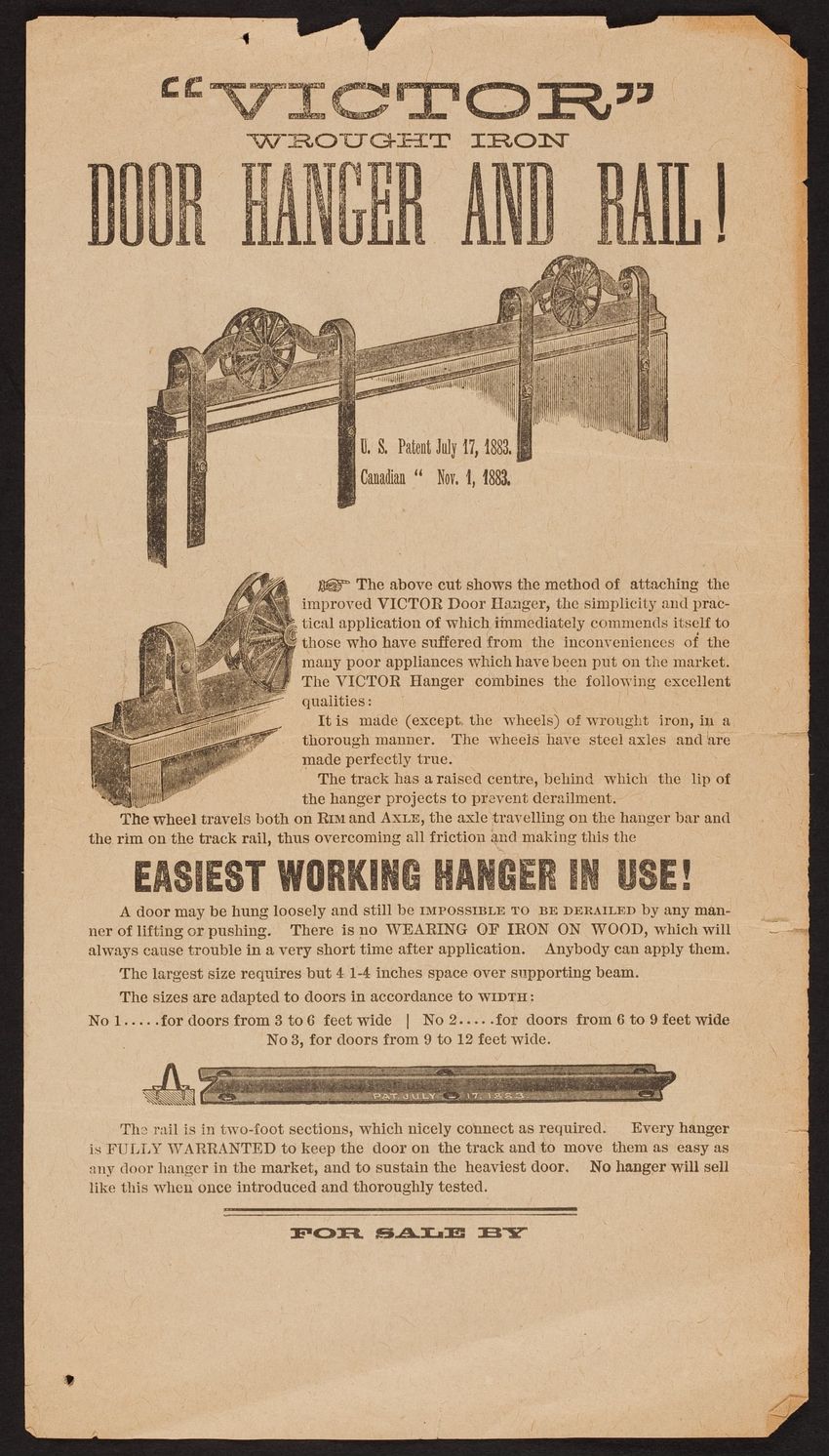 "VICTOR"
WROUGHT IRON
DOOR HANGER AND RAIL!

U. S. Patent July 17, 1883.
Canadian " Nov. 1, 1883.

☞ The above cut shows the method of attaching the improved VICTOR Door Hanger, the simplicity and practical application of which immediately commends itself to those who have suffered from the inconveniences of the many poor appliances which have been put on the market. The VICTOR Hanger combines the following excellent qualities:

It is made (except the wheels) of wrought iron, in a thorough manner. The wheels have steel axles and are made perfectly true.

The track has a raised centre, behind which the lip of the hanger projects to prevent derailment.

The wheel travels both on RIM and AXLE, the axle travelling on the hanger bar and the rim on the track rail, thus overcoming all friction and making this the

EASIEST WORKING HANGER IN USE!

A door may be hung loosely and still be IMPOSSIBLE TO BE DERAILED by any manner of lifting or pushing. There is no WEARING OF IRON ON WOOD, which will always cause trouble in a very short time after application. Anybody can apply them.

The largest size requires but 4 1-4 inches space over supporting beam.

The sizes are adapted to doors in accordance to WIDTH:

No 1.....for doors from 3 to 6 feet wide | No 2.....for doors from 6 to 9 feet wide
No 3, for doors from 9 to 12 feet wide.

PAT. JULY 17. 1883

The rail is in two-foot sections, which nicely connect as required. Every hanger is FULLY WARRANTED to keep the door on the track and to move them as easy as any door hanger in the market, and to sustain the heaviest door. No hanger will sell like this when once introduced and thoroughly tested.

FOR SALE BY